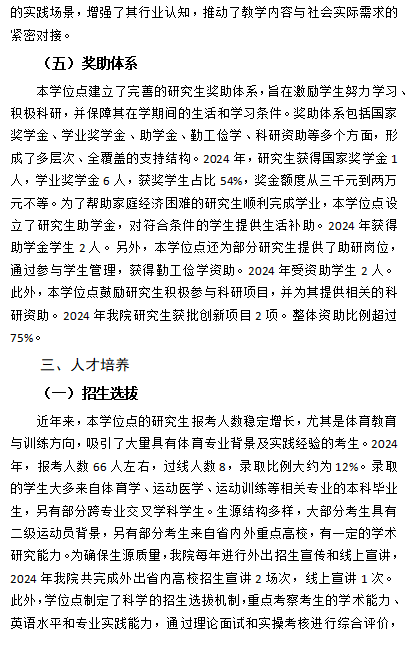 的实践场景，增强了其行业认知，推动了教学内容与社会实际需求的紧密对接。

（五）奖助体系

本学位点建立了完善的研究生奖助体系，旨在激励学生努力学习、积极科研，并保障其在学期间的生活和学习条件。奖助体系包括国家奖学金、学业奖学金、助学金、勤工俭学、科研资助等多个方面，形成了多层次、全覆盖的支持结构。2024 年，研究生获得国家奖学金 1 人，学业奖学金 6 人，获奖学生占比 54%，奖金额度从三千元到两万元不等。为了帮助家庭经济困难的研究生顺利完成学业，本学位点设立了研究生助学金，对符合条件的学生提供生活补助。2024 年获得助学金学生 2 人。另外，本学位点还为部分研究生提供了助研岗位，通过参与学生管理，获得勤工俭学资助。2024 年受资助学生 2 人。此外，本学位点鼓励研究生积极参与科研项目，并为其提供相关的科研资助。2024 年我院研究生获批创新项目 2 项。整体资助比例超过 75%。

三、人才培养

（一）招生选拔

近年来，本学位点的研究生报考人数稳定增长，尤其是体育教育与训练方向，吸引了大量具有体育专业背景及实践经验的考生。2024 年，报考人数 66 人左右，过线人数 8，录取比例大约为 12%。录取的学生大多来自体育学、运动医学、运动训练等相关专业的本科毕业生，另有部分跨专业交叉学科学生。生源结构多样，大部分考生具有二级运动员背景，另有部分考生来自省内外重点高校，有一定的学术研究能力。为确保生源质量，我院每年进行外出招生宣传和线上宣讲，2024 年我院共完成外出省内高校招生宣讲 2 场次，线上宣讲 1 次。此外，学位点制定了科学的招生选拔机制，重点考察考生的学术能力、英语水平和专业实践能力，通过理论面试和实操考核进行综合评价，